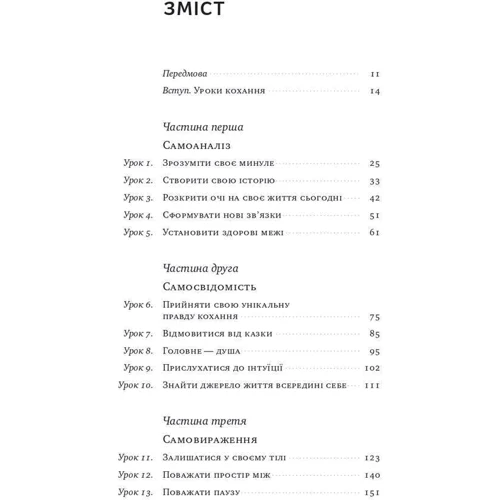 ЗМІСТ

Передмова 11
Вступ. Уроки кохання 14

Частина перша

Самоаналіз

Урок 1. Зрозуміти своє минуле 25
Урок 2. Створити свою історію 33
Урок 3. Розкрити очі на своє життя сьогодні 42
Урок 4. Сформувати нові зв'язки 51
Урок 5. Установити здорові межі 61

Частина друга

Самосвідомість

Урок 6. Прийняти свою унікальну правду кохання 75
Урок 7. Відмовитися від казки 85
Урок 8. Головне — душа 95
Урок 9. Прислухатися до інтуїції 102
Урок 10. Знайти джерело життя всередині себе 111

Частина третя

Самовираження

Урок 11. Залишатися у своєму тілі 123
Урок 12. Поважати простір між 140
Урок 13. Поважати паузу 151